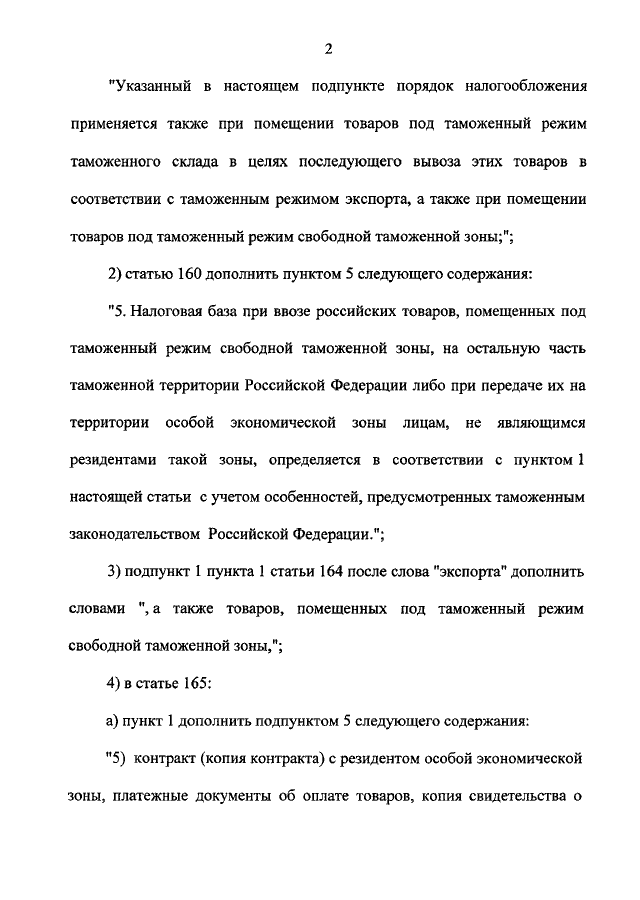 2

"Указанный в настоящем подпункте порядок налогообложения применяется также при помещении товаров под таможенный режим таможенного склада в целях последующего вывоза этих товаров в соответствии с таможенным режимом экспорта, а также при помещении товаров под таможенный режим свободной таможенной зоны;";

2) статью 160 дополнить пунктом 5 следующего содержания:

"5. Налоговая база при ввозе российских товаров, помещенных под таможенный режим свободной таможенной зоны, на остальную часть таможенной территории Российской Федерации либо при передаче их на территории особой экономической зоны лицам, не являющимся резидентами такой зоны, определяется в соответствии с пунктом 1 настоящей статьи с учетом особенностей, предусмотренных таможенным законодательством Российской Федерации.";

3) подпункт 1 пункта 1 статьи 164 после слова "экспорта" дополнить словами ", а также товаров, помещенных под таможенный режим свободной таможенной зоны,";

4) в статье 165:

а) пункт 1 дополнить подпунктом 5 следующего содержания:

"5) контракт (копия контракта) с резидентом особой экономической зоны, платежные документы об оплате товаров, копия свидетельства о